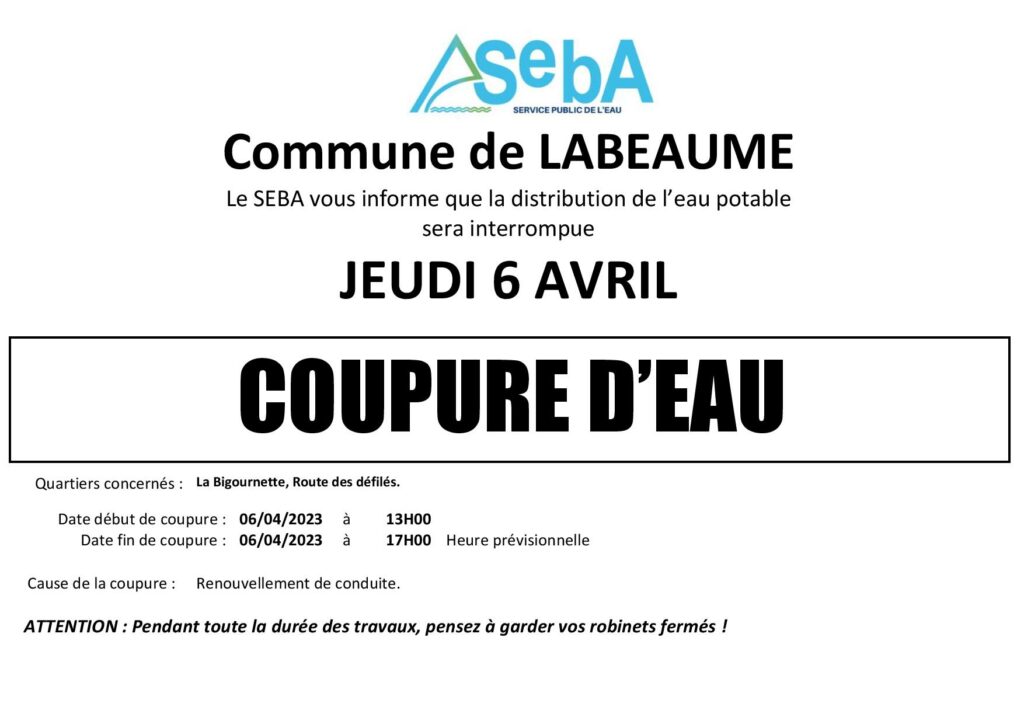 SebA
SERVICE PUBLIC DE L'EAU

Commune de LABEAUME

Le SEBA vous informe que la distribution de l'eau potable sera interrompue

JEUDI 6 AVRIL

COUPURE D'EAU

Quartiers concernés : La Bigournette, Route des défilés.

Date début de coupure : 06/04/2023 à 13H00
Date fin de coupure : 06/04/2023 à 17H00 Heure prévisionnelle

Cause de la coupure : Renouvellement de conduite.

ATTENTION : Pendant toute la durée des travaux, pensez à garder vos robinets fermés !